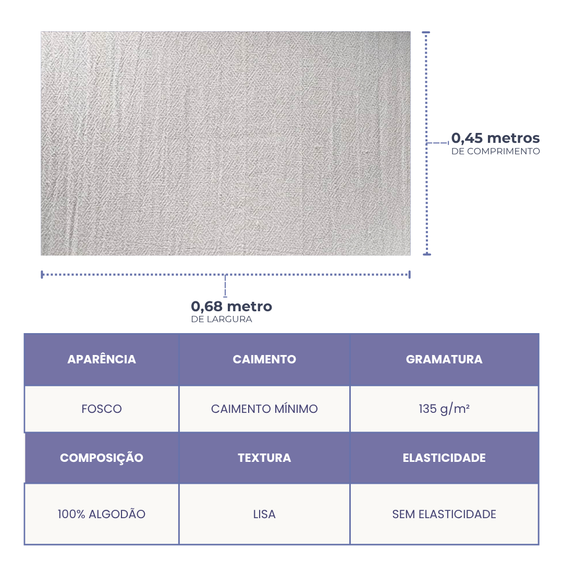 0,45 metros
DE COMPRIMENTO

0,68 metro
DE LARGURA

| APARÊNCIA | CAIMENTO | GRAMATURA |
|---|---|---|
| FOSCO | CAIMENTO MÍNIMO | 135 g/m² |
| COMPOSIÇÃO | TEXTURA | ELASTICIDADE |
| 100% ALGODÃO | LISA | SEM ELASTICIDADE |